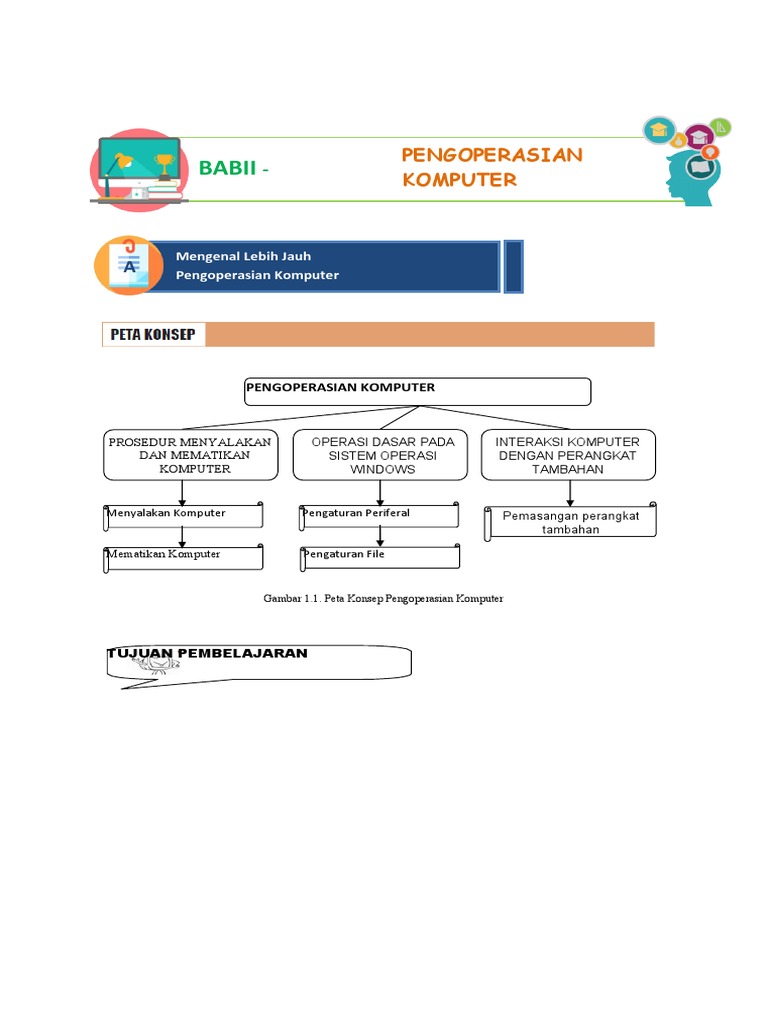 BABII - PENGOPERASIAN KOMPUTER

A

Mengenal Lebih Jauh
Pengoperasian Komputer

PETA KONSEP

PENGOPERASIAN KOMPUTER

PROSEDUR MENYALAKAN DAN MEMATIKAN KOMPUTER

Menyalakan Komputer

Mematikan Komputer

OPERASI DASAR PADA SISTEM OPERASI WINDOWS

Pengaturan Periferal

Pengaturan File

INTERAKSI KOMPUTER DENGAN PERANGKAT TAMBAHAN

Pemasangan perangkat tambahan

Gambar 1.1. Peta Konsep Pengoperasian Komputer

TUJUAN PEMBELAJARAN